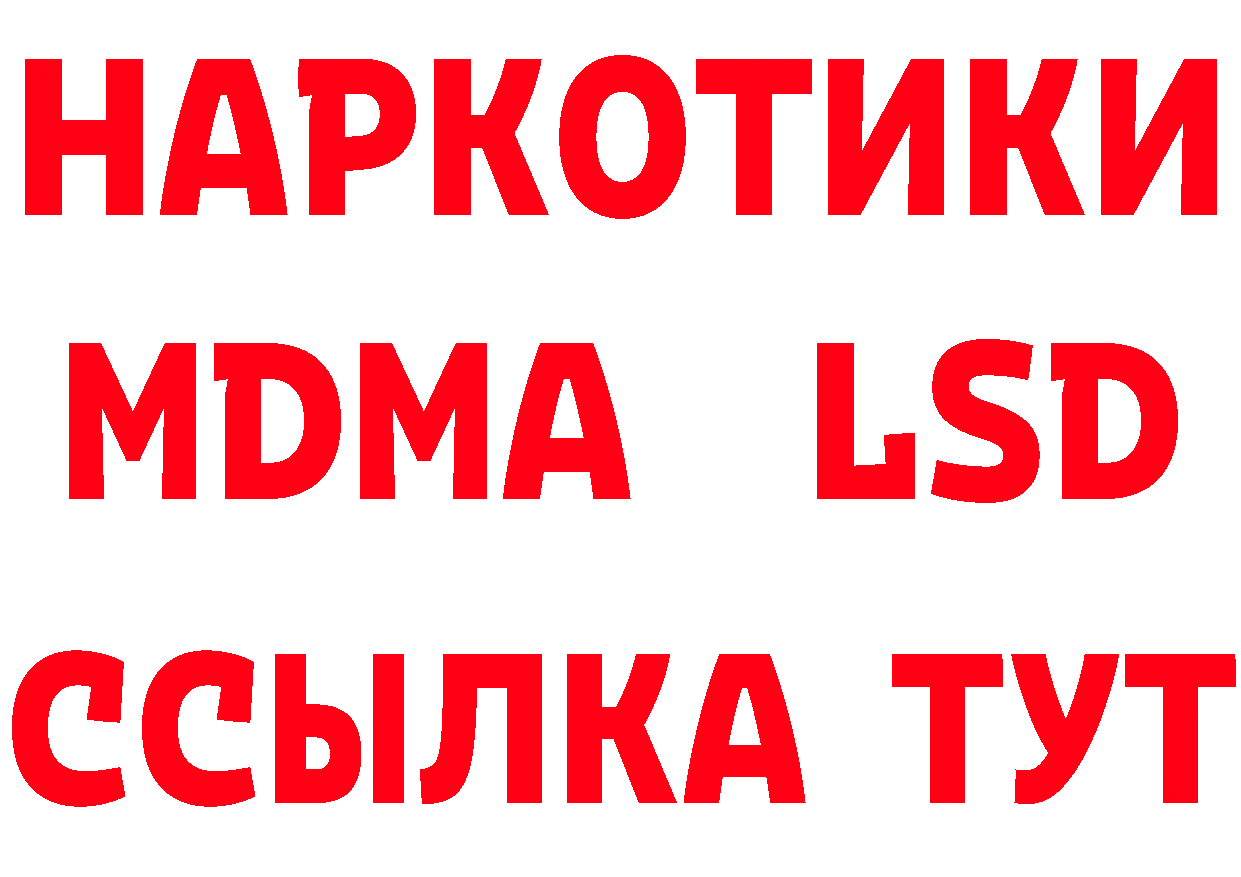 НАРКОТИКИ
MDMA LSD
ССЫЛКА ТУТ